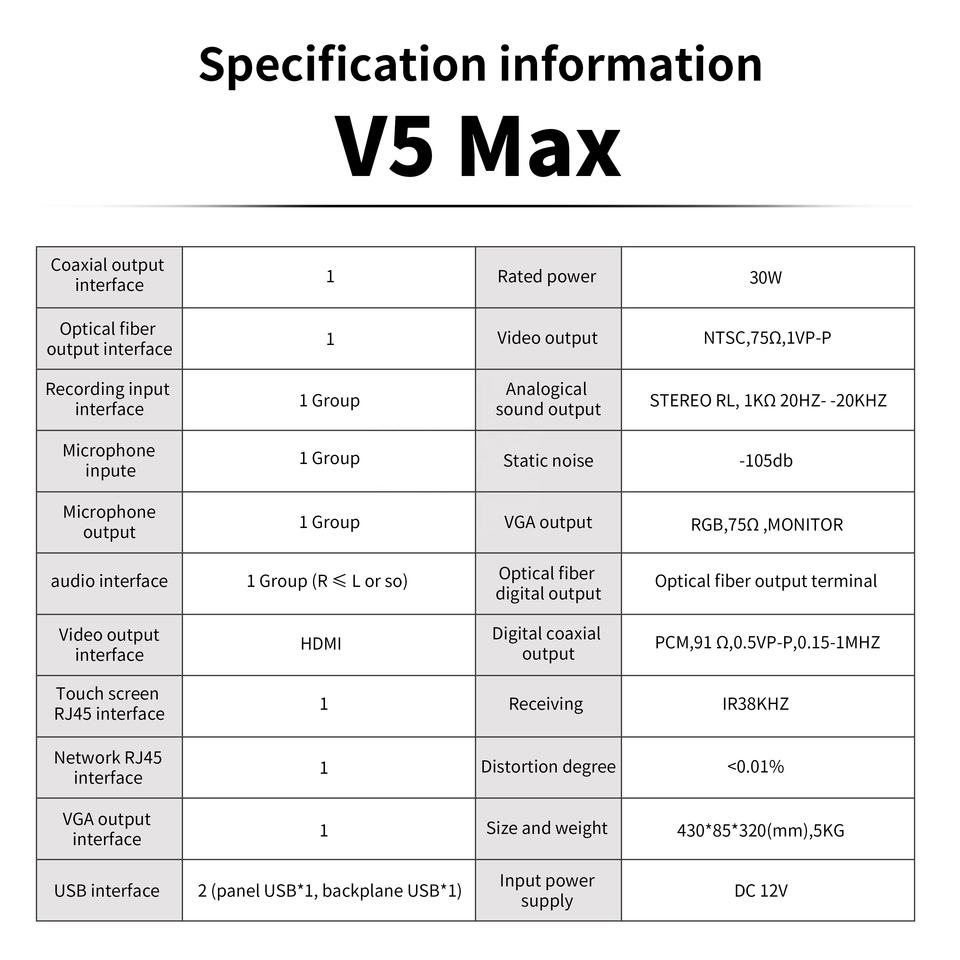 Specification information

V5 Max

| Coaxial output interface | 1 | Rated power | 30W |
|---|---|---|---|
| Optical fiber output interface | 1 | Video output | NTSC,75Ω,1VP-P |
| Recording input interface | 1 Group | Analogical sound output | STEREO RL, 1KΩ 20HZ- -20KHZ |
| Microphone inpute | 1 Group | Static noise | -105db |
| Microphone output | 1 Group | VGA output | RGB,75Ω ,MONITOR |
| audio interface | 1 Group (R ≤ L or so) | Optical fiber digital output | Optical fiber output terminal |
| Video output interface | HDMI | Digital coaxial output | PCM,91 Ω,0.5VP-P,0.15-1MHZ |
| Touch screen RJ45 interface | 1 | Receiving | IR38KHZ |
| Network RJ45 interface | 1 | Distortion degree | <0.01% |
| VGA output interface | 1 | Size and weight | 430*85*320(mm),5KG |
| USB interface | 2 (panel USB*1, backplane USB*1) | Input power supply | DC 12V |